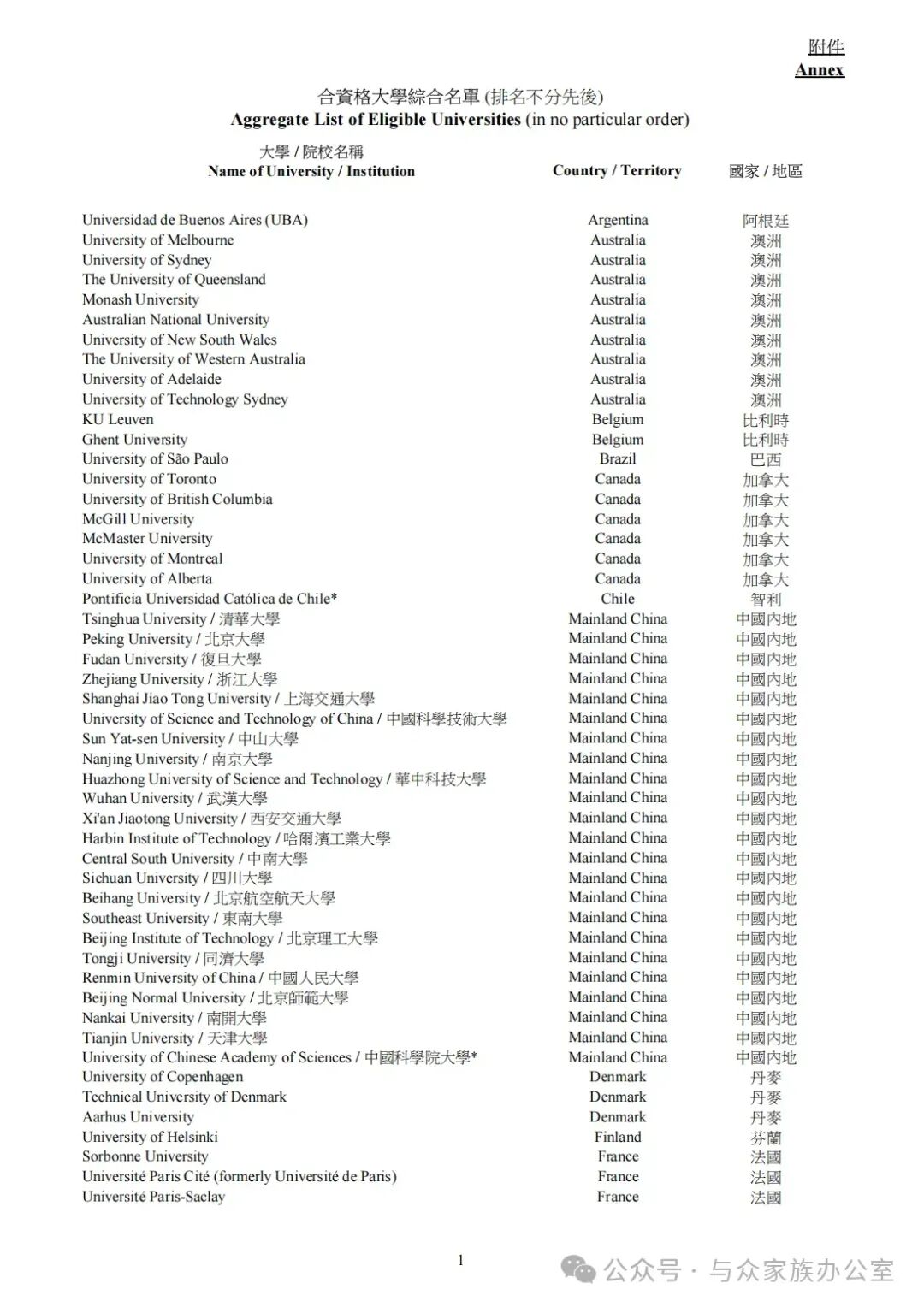 附件
Annex

合資格大學綜合名單 (排名不分先後)
Aggregate List of Eligible Universities (in no particular order)

| 大學 / 院校名稱 Name of University / Institution | Country / Territory | 國家 / 地區 |
|---|---|---|
| Universidad de Buenos Aires (UBA) | Argentina | 阿根廷 |
| University of Melbourne | Australia | 澳洲 |
| University of Sydney | Australia | 澳洲 |
| The University of Queensland | Australia | 澳洲 |
| Monash University | Australia | 澳洲 |
| Australian National University | Australia | 澳洲 |
| University of New South Wales | Australia | 澳洲 |
| The University of Western Australia | Australia | 澳洲 |
| University of Adelaide | Australia | 澳洲 |
| University of Technology Sydney | Australia | 澳洲 |
| KU Leuven | Belgium | 比利時 |
| Ghent University | Belgium | 比利時 |
| University of São Paulo | Brazil | 巴西 |
| University of Toronto | Canada | 加拿大 |
| University of British Columbia | Canada | 加拿大 |
| McGill University | Canada | 加拿大 |
| McMaster University | Canada | 加拿大 |
| University of Montreal | Canada | 加拿大 |
| University of Alberta | Canada | 加拿大 |
| Pontificia Universidad Católica de Chile* | Chile | 智利 |
| Tsinghua University / 清華大學 | Mainland China | 中國內地 |
| Peking University / 北京大學 | Mainland China | 中國內地 |
| Fudan University / 復旦大學 | Mainland China | 中國內地 |
| Zhejiang University / 浙江大學 | Mainland China | 中國內地 |
| Shanghai Jiao Tong University / 上海交通大學 | Mainland China | 中國內地 |
| University of Science and Technology of China / 中國科學技術大學 | Mainland China | 中國內地 |
| Sun Yat-sen University / 中山大學 | Mainland China | 中國內地 |
| Nanjing University / 南京大學 | Mainland China | 中國內地 |
| Huazhong University of Science and Technology / 華中科技大學 | Mainland China | 中國內地 |
| Wuhan University / 武漢大學 | Mainland China | 中國內地 |
| Xi'an Jiaotong University / 西安交通大學 | Mainland China | 中國內地 |
| Harbin Institute of Technology / 哈爾濱工業大學 | Mainland China | 中國內地 |
| Central South University / 中南大學 | Mainland China | 中國內地 |
| Sichuan University / 四川大學 | Mainland China | 中國內地 |
| Beihang University / 北京航空航天大學 | Mainland China | 中國內地 |
| Southeast University / 東南大學 | Mainland China | 中國內地 |
| Beijing Institute of Technology / 北京理工大學 | Mainland China | 中國內地 |
| Tongji University / 同濟大學 | Mainland China | 中國內地 |
| Renmin University of China / 中國人民大學 | Mainland China | 中國內地 |
| Beijing Normal University / 北京師範大學 | Mainland China | 中國內地 |
| Nankai University / 南開大學 | Mainland China | 中國內地 |
| Tianjin University / 天津大學 | Mainland China | 中國內地 |
| University of Chinese Academy of Sciences / 中國科學院大學* | Mainland China | 中國內地 |
| University of Copenhagen | Denmark | 丹麥 |
| Technical University of Denmark | Denmark | 丹麥 |
| Aarhus University | Denmark | 丹麥 |
| University of Helsinki | Finland | 芬蘭 |
| Sorbonne University | France | 法國 |
| Université Paris Cité (formerly Université de Paris) | France | 法國 |
| Université Paris-Saclay | France | 法國 |

1

公众号 · 与众家族办公室